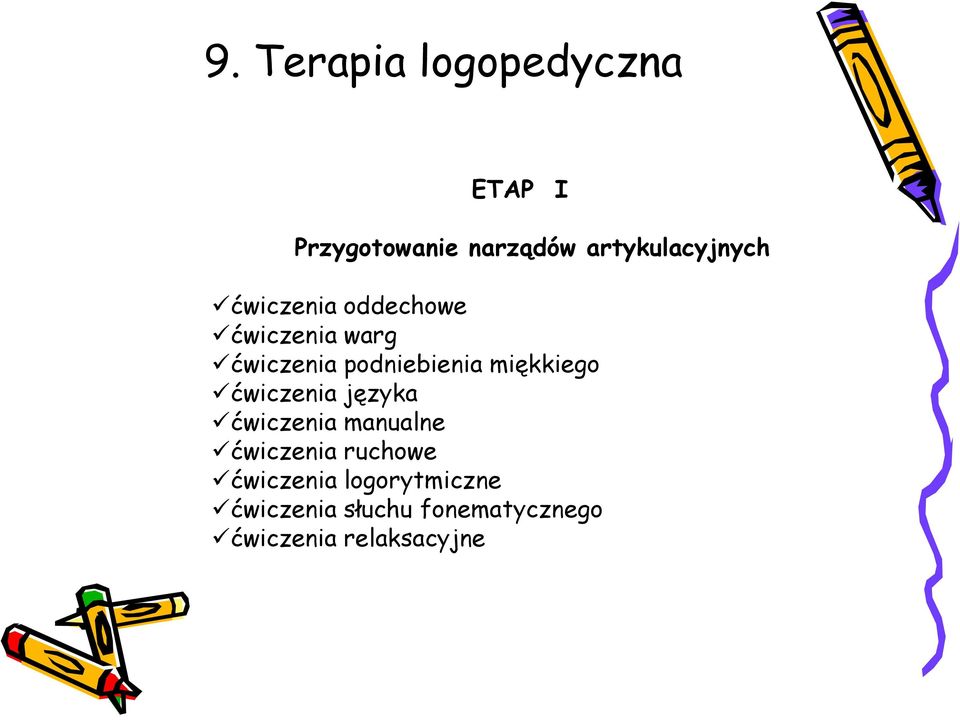 9. Terapia logopedyczna

ETAP I

Przygotowanie narządów artykulacyjnych

✓ćwiczenia oddechowe
✓ćwiczenia warg
✓ćwiczenia podniebienia miękkiego
✓ćwiczenia języka
✓ćwiczenia manualne
✓ćwiczenia ruchowe
✓ćwiczenia logorytmiczne
✓ćwiczenia słuchu fonematycznego
✓ćwiczenia relaksacyjne